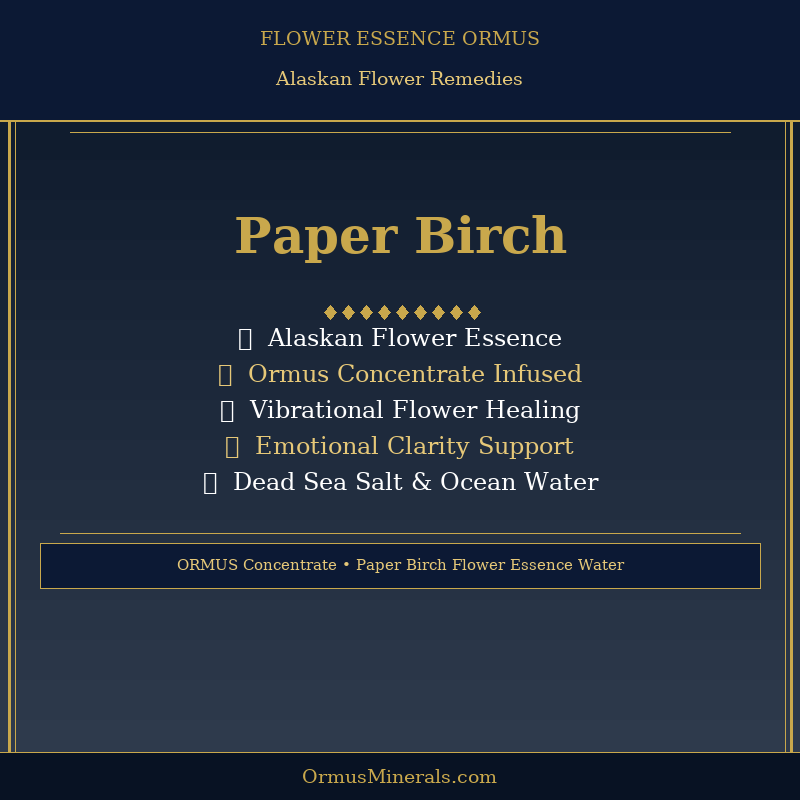 FLOWER ESSENCE ORMUS

Alaskan Flower Remedies

Paper Birch

♦♦♦♦♦♦♦♦♦

Alaskan Flower Essence

Ormus Concentrate Infused

Vibrational Flower Healing

Emotional Clarity Support

Dead Sea Salt & Ocean Water

ORMUS Concentrate • Paper Birch Flower Essence Water

OrmusMinerals.com